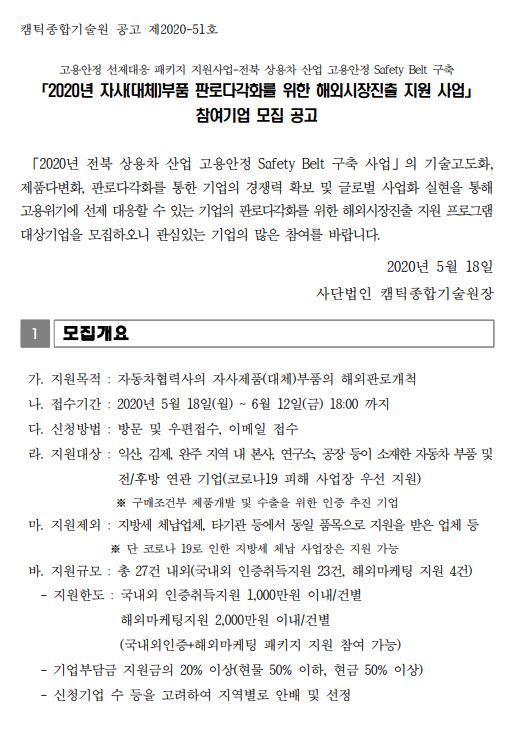 캠틱종합기술원 공고 제2020-51호

고용안정 선제대응 패키지 지원사업-전북 상용차 산업 고용안정 Safety Belt 구축
「2020년 자사(대체)부품 판로다각화를 위한 해외시장진출 지원 사업」
참여기업 모집 공고

「2020년 전북 상용차 산업 고용안정 Safety Belt 구축 사업」의 기술고도화, 제품다변화, 판로다각화를 통한 기업의 경쟁력 확보 및 글로벌 사업화 실현을 통해 고용위기에 선제 대응할 수 있는 기업의 판로다각화를 위한 해외시장진출 지원 프로그램 대상기업을 모집하오니 관심있는 기업의 많은 참여를 바랍니다.

2020년 5월 18일
사단법인 캠틱종합기술원장

1 모집개요

가. 지원목적 : 자동차협력사의 자사제품(대체)부품의 해외판로개척
나. 접수기간 : 2020년 5월 18일(월) ~ 6월 12일(금) 18:00 까지
다. 신청방법 : 방문 및 우편접수, 이메일 접수
라. 지원대상 : 익산, 김제, 완주 지역 내 본사, 연구소, 공장 등이 소재한 자동차 부품 및 전/후방 연관 기업(코로나19 피해 사업장 우선 지원)
※ 구매조건부 제품개발 및 수출을 위한 인증 추진 기업
마. 지원제외 : 지방세 체납업체, 타기관 등에서 동일 품목으로 지원을 받은 업체 등
※ 단 코로나 19로 인한 지방세 체납 사업장은 지원 가능
바. 지원규모 : 총 27건 내외(국내외 인증취득지원 23건, 해외마케팅 지원 4건)
- 지원한도 : 국내외 인증취득지원 1,000만원 이내/건별
해외마케팅지원 2,000만원 이내/건별
(국내외인증+해외마케팅 패키지 지원 참여 가능)
- 기업부담금 지원금의 20% 이상(현물 50% 이하, 현금 50% 이상)
- 신청기업 수 등을 고려하여 지역별로 안배 및 선정